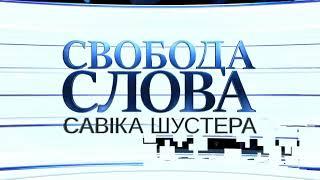 СВОБОДА
СЛОВА
САВІКА ШУСТЕРА